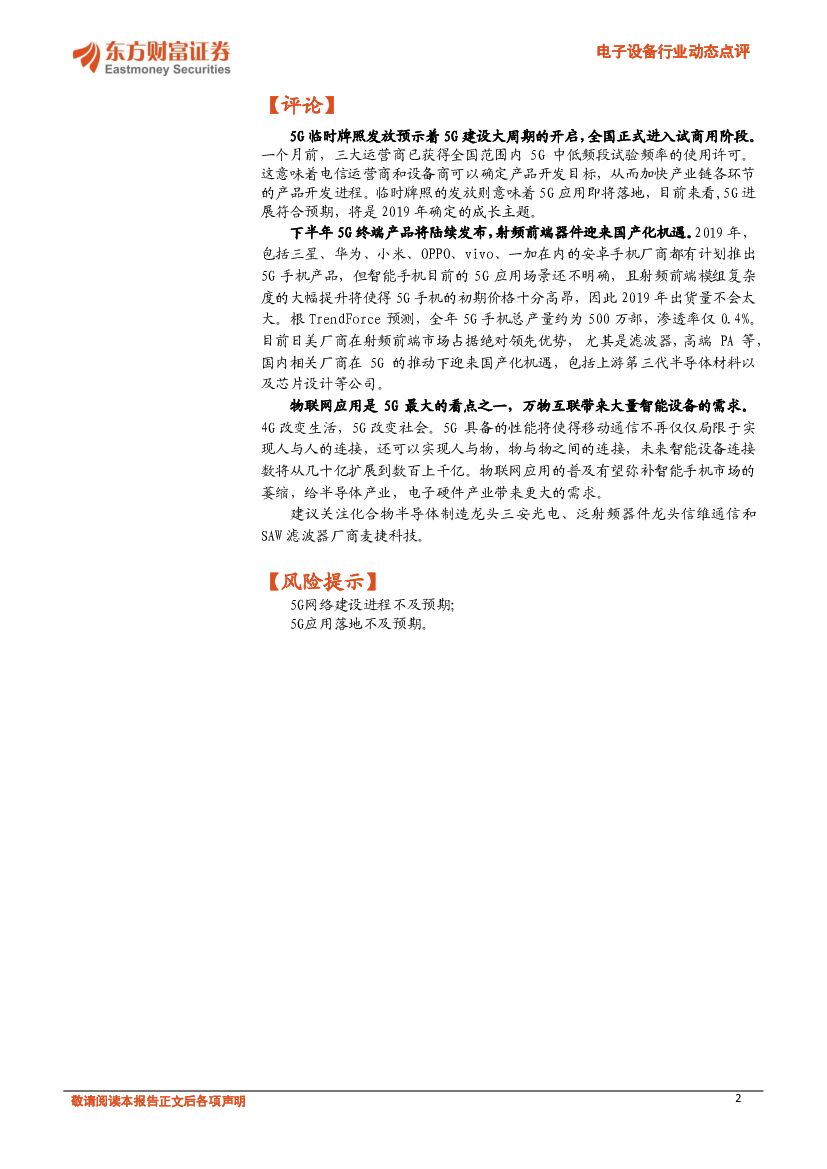 东方财富证券
Eastmoney Securities

电子设备行业动态点评

【评论】

5G 临时牌照发放预示着 5G 建设大周期的开启，全国正式进入试商用阶段。一个月前，三大运营商已获得全国范围内 5G 中低频段试验频率的使用许可。这意味着电信运营商和设备商可以确定产品开发目标，从而加快产业链各环节的产品开发进程。临时牌照的发放则意味着 5G 应用即将落地，目前来看，5G 进展符合预期，将是 2019 年确定的成长主题。

下半年 5G 终端产品将陆续发布，射频前端器件迎来国产化机遇。2019 年，包括三星、华为、小米、OPPO、vivo、一加在内的安卓手机厂商都有计划推出 5G 手机产品，但智能手机目前的 5G 应用场景还不明确，且射频前端模组复杂度的大幅提升将使得 5G 手机的初期价格十分高昂，因此 2019 年出货量不会太大。根 TrendForce 预测，全年 5G 手机总产量约为 500 万部，渗透率仅 0.4%。目前日美厂商在射频前端市场占据绝对领先优势，尤其是滤波器，高端 PA 等，国内相关厂商在 5G 的推动下迎来国产化机遇，包括上游第三代半导体材料以及芯片设计等公司。

物联网应用是 5G 最大的看点之一，万物互联带来大量智能设备的需求。4G 改变生活，5G 改变社会。5G 具备的性能将使得移动通信不再仅仅局限于实现人与人的连接，还可以实现人与物，物与物之间的连接，未来智能设备连接数将从几十亿扩展到数百上千亿。物联网应用的普及有望弥补智能手机市场的萎缩，给半导体产业，电子硬件产业带来更大的需求。

建议关注化合物半导体制造龙头三安光电、泛射频器件龙头信维通信和 SAW 滤波器厂商麦捷科技。

【风险提示】

5G网络建设进程不及预期；
5G应用落地不及预期。

敬请阅读本报告正文后各项声明

2